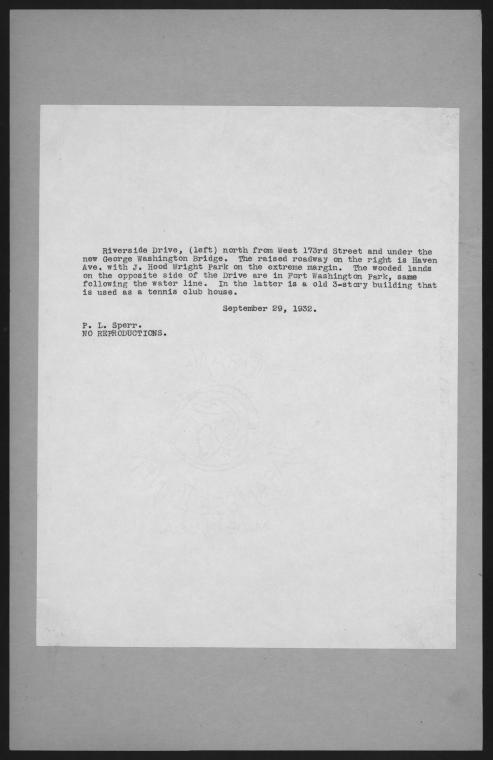 Riverside Drive, (left) north from West 173rd Street and under the new George Washington Bridge. The raised roadway on the right is Haven Ave. with J. Hood Wright Park on the extreme margin. The wooded lands on the opposite side of the Drive are in Fort Washington Park, same following the water line. In the latter is a old 3-story building that is used as a tennis club house.

September 29, 1932.

P. L. Sperr.
NO REPRODUCTIONS.